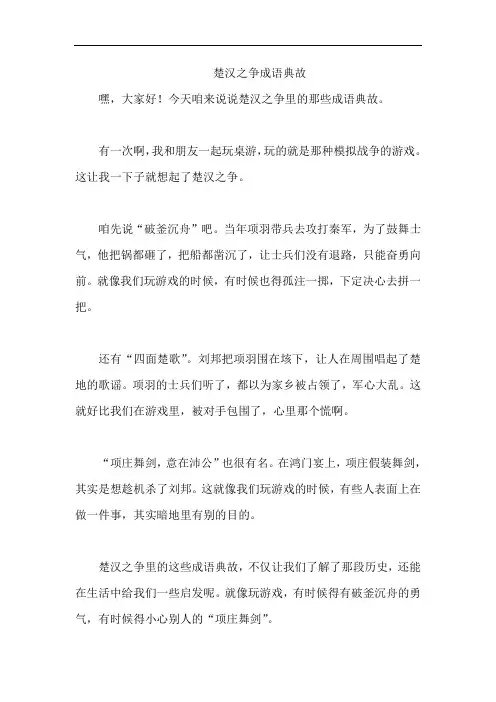 楚汉之争成语典故

嘿，大家好！今天咱来说说楚汉之争里的那些成语典故。

有一次啊，我和朋友一起玩桌游，玩的就是那种模拟战争的游戏。这让我一下子就想起了楚汉之争。

咱先说“破釜沉舟”吧。当年项羽带兵去攻打秦军，为了鼓舞士气，他把锅都砸了，把船都凿沉了，让士兵们没有退路，只能奋勇向前。就像我们玩游戏的时候，有时候也得孤注一掷，下定决心去拼一把。

还有“四面楚歌”。刘邦把项羽围在垓下，让人在周围唱起了楚地的歌谣。项羽的士兵们听了，都以为家乡被占领了，军心大乱。这就好比我们在游戏里，被对手包围了，心里那个慌啊。

“项庄舞剑，意在沛公”也很有名。在鸿门宴上，项庄假装舞剑，其实是想趁机杀了刘邦。这就像我们玩游戏的时候，有些人表面上在做一件事，其实暗地里有别的目的。

楚汉之争里的这些成语典故，不仅让我们了解了那段历史，还能在生活中给我们一些启发呢。就像玩游戏，有时候得有破釜沉舟的勇气，有时候得小心别人的“项庄舞剑”。